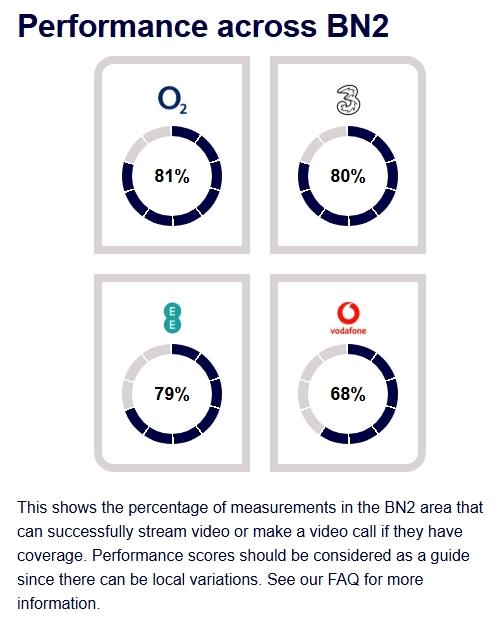 Performance across BN2

$O_2$

81%

3

80%

EE

79%

vodafone

68%

This shows the percentage of measurements in the BN2 area that can successfully stream video or make a video call if they have coverage. Performance scores should be considered as a guide since there can be local variations. See our FAQ for more information.